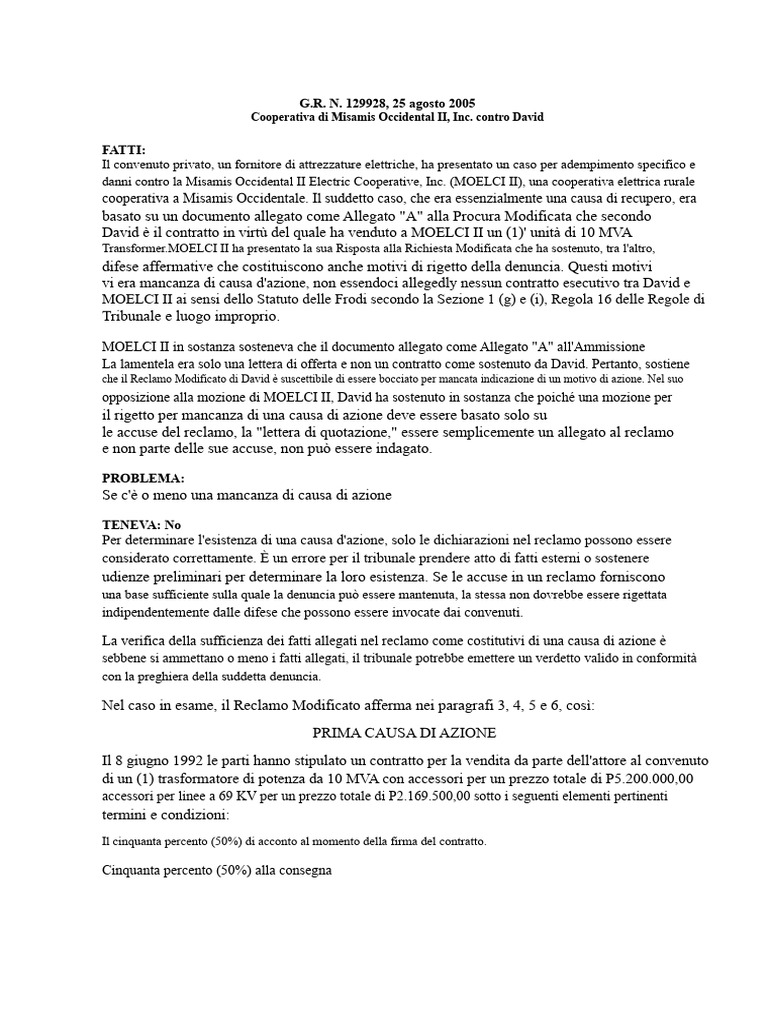 G.R. N. 129928, 25 agosto 2005
Cooperativa di Misamis Occidental II, Inc. contro David

FATTI:
Il convenuto privato, un fornitore di attrezzature elettriche, ha presentato un caso per adempimento specifico e danni contro la Misamis Occidental II Electric Cooperative, Inc. (MOELCI II), una cooperativa elettrica rurale cooperativa a Misamis Occidentale. Il suddetto caso, che era essenzialmente una causa di recupero, era basato su un documento allegato come Allegato "A" alla Procura Modificata che secondo David è il contratto in virtù del quale ha venduto a MOELCI II un (1)' unità di 10 MVA Transformer.MOELCI II ha presentato la sua Risposta alla Richiesta Modificata che ha sostenuto, tra l'altro, difese affermative che costituiscono anche motivi di rigetto della denuncia. Questi motivi vi era mancanza di causa d'azione, non essendoci allegedly nessun contratto esecutivo tra David e MOELCI II ai sensi dello Statuto delle Frodi secondo la Sezione 1 (g) e (i), Regola 16 delle Regole di Tribunale e luogo improprio.

MOELCI II in sostanza sosteneva che il documento allegato come Allegato "A" all'Ammissione La lamentela era solo una lettera di offerta e non un contratto come sostenuto da David. Pertanto, sostiene che il Reclamo Modificato di David è suscettibile di essere bocciato per mancata indicazione di un motivo di azione. Nel suo opposizione alla mozione di MOELCI II, David ha sostenuto in sostanza che poiché una mozione per il rigetto per mancanza di una causa di azione deve essere basato solo su le accuse del reclamo, la "lettera di quotazione," essere semplicemente un allegato al reclamo e non parte delle sue accuse, non può essere indagato.

PROBLEMA:
Se c'è o meno una mancanza di causa di azione

TENEVA: No
Per determinare l'esistenza di una causa d'azione, solo le dichiarazioni nel reclamo possono essere considerato correttamente. È un errore per il tribunale prendere atto di fatti esterni o sostenere udienze preliminari per determinare la loro esistenza. Se le accuse in un reclamo forniscono una base sufficiente sulla quale la denuncia può essere mantenuta, la stessa non dovrebbe essere rigettata indipendentemente dalle difese che possono essere invocate dai convenuti.

La verifica della sufficienza dei fatti allegati nel reclamo come costitutivi di una causa di azione è sebbene si ammettano o meno i fatti allegati, il tribunale potrebbe emettere un verdetto valido in conformità con la preghiera della suddetta denuncia.

Nel caso in esame, il Reclamo Modificato afferma nei paragrafi 3, 4, 5 e 6, così:

PRIMA CAUSA DI AZIONE

Il 8 giugno 1992 le parti hanno stipulato un contratto per la vendita da parte dell'attore al convenuto di un (1) trasformatore di potenza da 10 MVA con accessori per un prezzo totale di P5.200.000,00 accessori per linee a 69 KV per un prezzo totale di P2.169.500,00 sotto i seguenti elementi pertinenti termini e condizioni:

Il cinquanta percento (50%) di acconto al momento della firma del contratto.

Cinquanta percento (50%) alla consegna